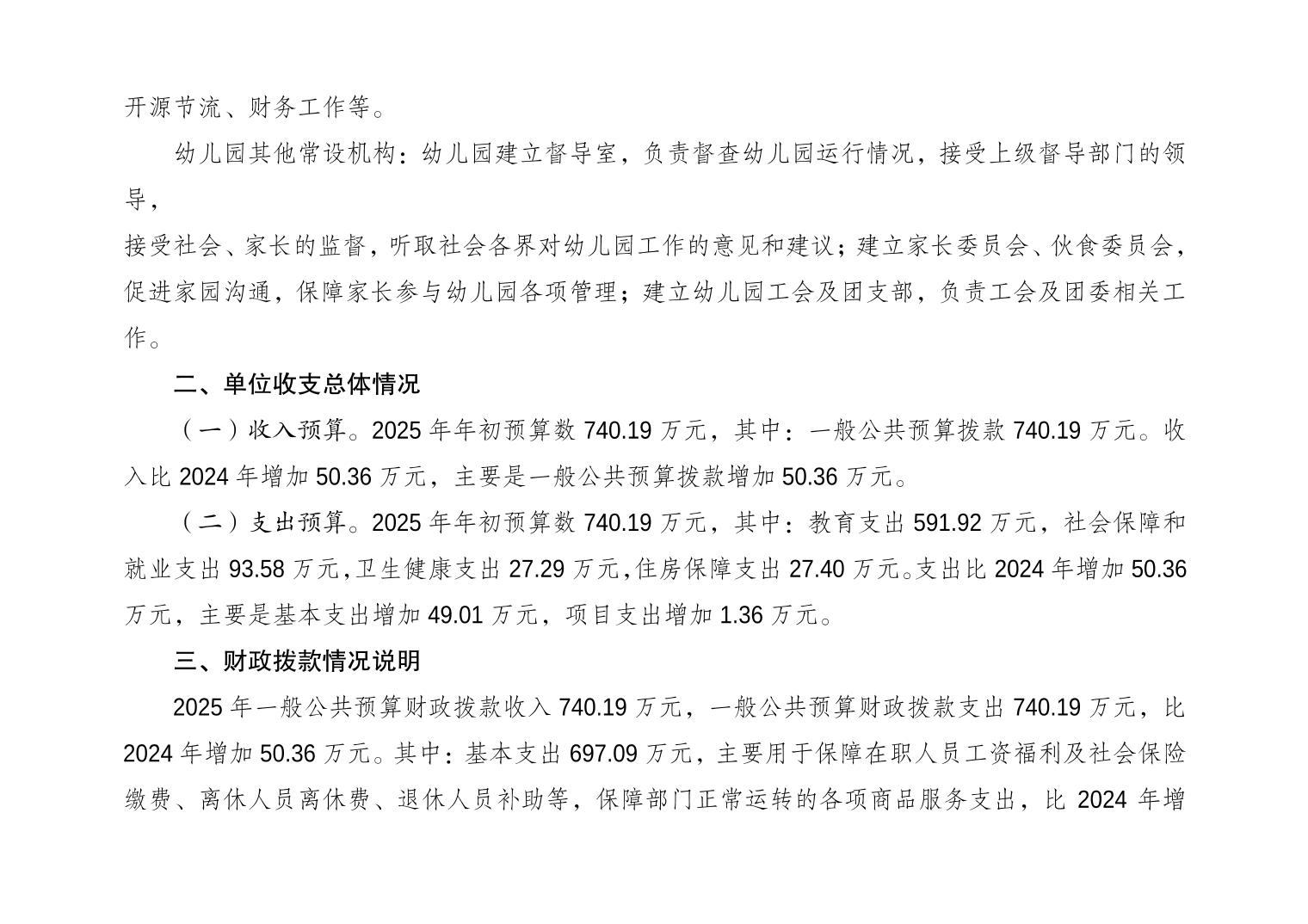 开源节流、财务工作等。

幼儿园其他常设机构：幼儿园建立督导室，负责督查幼儿园运行情况，接受上级督导部门的领导，

接受社会、家长的监督，听取社会各界对幼儿园工作的意见和建议；建立家长委员会、伙食委员会，促进家园沟通，保障家长参与幼儿园各项管理；建立幼儿园工会及团支部，负责工会及团委相关工作。

二、单位收支总体情况

（一）收入预算。2025 年年初预算数 740.19 万元，其中：一般公共预算拨款 740.19 万元。收入比 2024 年增加 50.36 万元，主要是一般公共预算拨款增加 50.36 万元。

（二）支出预算。2025 年年初预算数 740.19 万元，其中：教育支出 591.92 万元，社会保障和就业支出 93.58 万元，卫生健康支出 27.29 万元，住房保障支出 27.40 万元。支出比 2024 年增加 50.36 万元，主要是基本支出增加 49.01 万元，项目支出增加 1.36 万元。

三、财政拨款情况说明

2025 年一般公共预算财政拨款收入 740.19 万元，一般公共预算财政拨款支出 740.19 万元，比 2024 年增加 50.36 万元。其中：基本支出 697.09 万元，主要用于保障在职人员工资福利及社会保险缴费、离休人员离休费、退休人员补助等，保障部门正常运转的各项商品服务支出，比 2024 年增